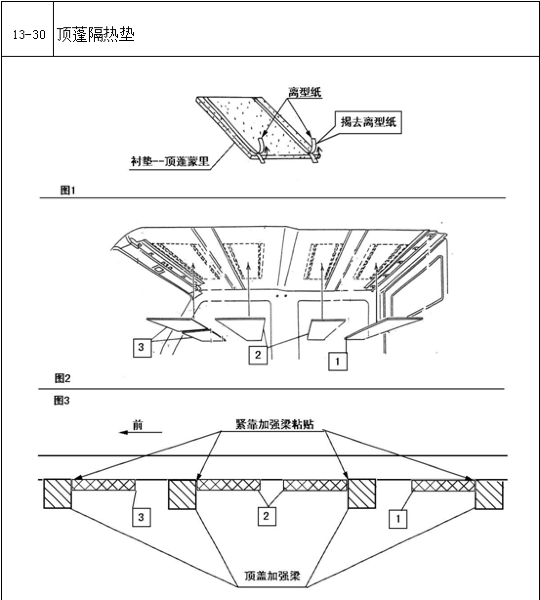 13-30 顶蓬隔热垫

离型纸
揭去离型纸
衬垫--顶蓬蒙里

图1

3
2
1

图2

图3

前
紧靠加强梁粘贴

3
2
1

顶盖加强梁